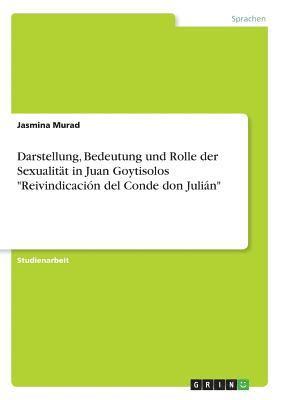 Sprachen

Jasmina Murad

Darstellung, Bedeutung und Rolle der Sexualität in Juan Goytisolos "Reivindicación del Conde don Julián"

Studienarbeit

GRIN